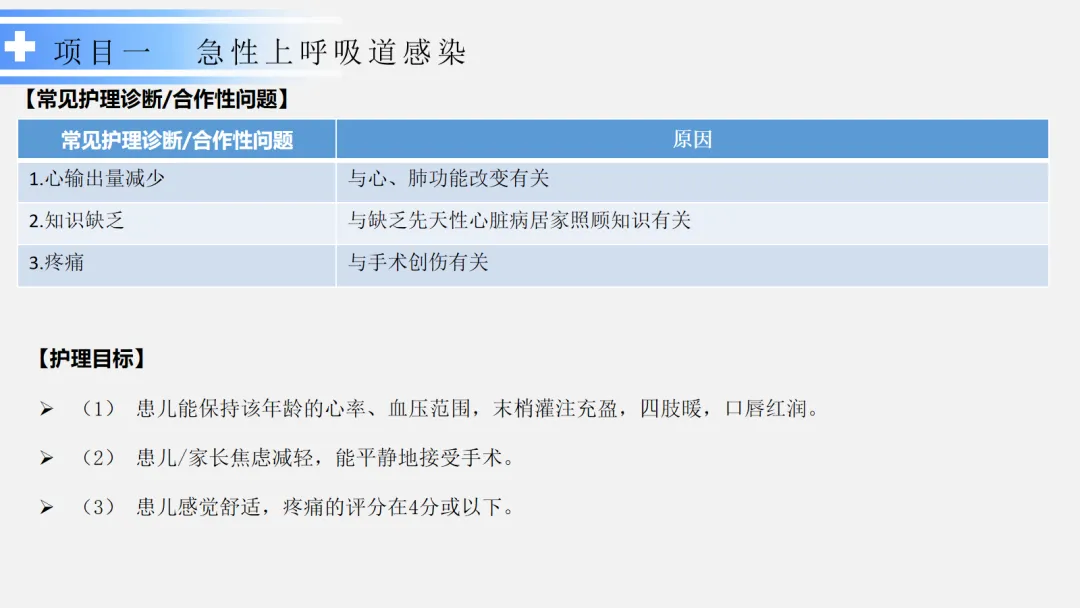 项目一 急性上呼吸道感染

【常见护理诊断/合作性问题】

| 常见护理诊断/合作性问题 | 原因 |
|---|---|
| 1.心输出量减少 | 与心、肺功能改变有关 |
| 2.知识缺乏 | 与缺乏先天性心脏病居家照顾知识有关 |
| 3.疼痛 | 与手术创伤有关 |

【护理目标】

➢ （1） 患儿能保持该年龄的心率、血压范围，末梢灌注充盈，四肢暖，口唇红润。

➢ （2） 患儿/家长焦虑减轻，能平静地接受手术。

➢ （3） 患儿感觉舒适，疼痛的评分在4分或以下。